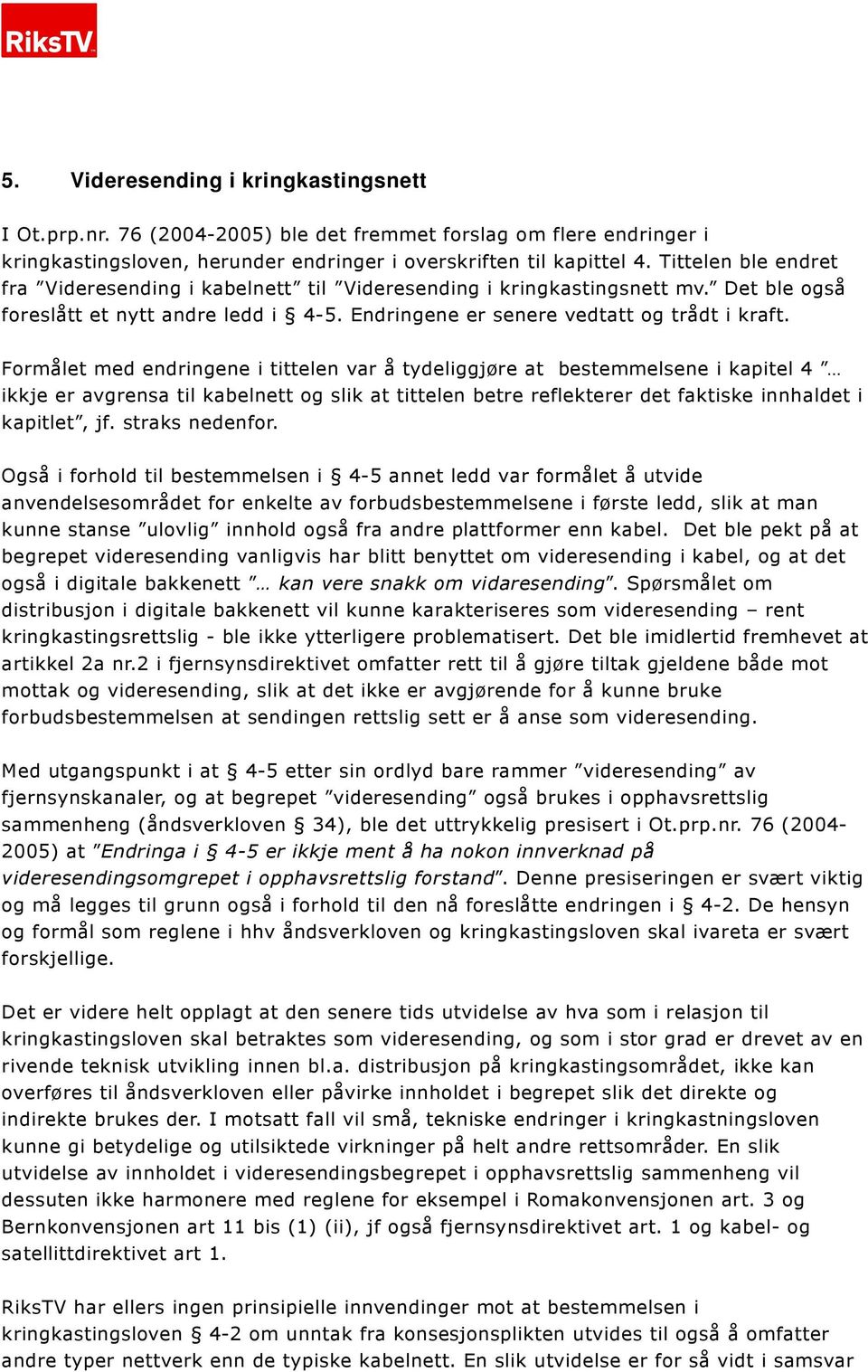 RiksTV

5. Videresending i kringkastingsnett

I Ot.prp.nr. 76 (2004-2005) ble det fremmet forslag om flere endringer i kringkastingsloven, herunder endringer i overskriften til kapittel 4. Tittelen ble endret fra ”Videresending i kabelnett” til ”Videresending i kringkastingsnett mv.” Det ble også foreslått et nytt andre ledd i § 4-5. Endringene er senere vedtatt og trådt i kraft.

Formålet med endringene i tittelen var å tydeliggjøre at bestemmelsene i kapitel 4 ”… ikkje er avgrensa til kabelnett og slik at tittelen betre reflekterer det faktiske innhaldet i kapitlet”, jf. straks nedenfor.

Også i forhold til bestemmelsen i § 4-5 annet ledd var formålet å utvide anvendelsesområdet for enkelte av forbudsbestemmelsene i første ledd, slik at man kunne stanse ”ulovlig” innhold også fra andre plattformer enn kabel. Det ble pekt på at begrepet videresending vanligvis har blitt benyttet om videresending i kabel, og at det også i digitale bakkenett ”… kan vere snakk om vidaresending”. Spørsmålet om distribusjon i digitale bakkenett vil kunne karakteriseres som videresending – rent kringkastingsrettslig - ble ikke ytterligere problematisert. Det ble imidlertid fremhevet at artikkel 2a nr.2 i fjernsynsdirektivet omfatter rett til å gjøre tiltak gjeldene både mot mottak og videresending, slik at det ikke er avgjørende for å kunne bruke forbudsbestemmelsen at sendingen rettslig sett er å anse som videresending.

Med utgangspunkt i at § 4-5 etter sin ordlyd bare rammer ”videresending” av fjernsynskanaler, og at begrepet ”videresending” også brukes i opphavsrettslig sammenheng (åndsverkloven § 34), ble det uttrykkelig presisert i Ot.prp.nr. 76 (2004-2005) at ”Endringa i § 4-5 er ikkje ment å ha nokon innverknad på videresendingsomgrepet i opphavsrettslig forstand”. Denne presiseringen er svært viktig og må legges til grunn også i forhold til den nå foreslåtte endringen i § 4-2. De hensyn og formål som reglene i hhv åndsverkloven og kringkastingsloven skal ivareta er svært forskjellige.

Det er videre helt opplagt at den senere tids utvidelse av hva som i relasjon til kringkastingsloven skal betraktes som videresending, og som i stor grad er drevet av en rivende teknisk utvikling innen bl.a. distribusjon på kringkastingsområdet, ikke kan overføres til åndsverkloven eller påvirke innholdet i begrepet slik det direkte og indirekte brukes der. I motsatt fall vil små, tekniske endringer i kringkastningsloven kunne gi betydelige og utilsiktede virkninger på helt andre rettsområder. En slik utvidelse av innholdet i videresendingsbegrepet i opphavsrettslig sammenheng vil dessuten ikke harmonere med reglene for eksempel i Romakonvensjonen art. 3 og Bernkonvensjonen art 11 bis (1) (ii), jf også fjernsynsdirektivet art. 1 og kabel- og satellittdirektivet art 1.

RiksTV har ellers ingen prinsipielle innvendinger mot at bestemmelsen i kringkastingsloven § 4-2 om unntak fra konsesjonsplikten utvides til også å omfatter andre typer nettverk enn de typiske kabelnett. En slik utvidelse er for så vidt i samsvar